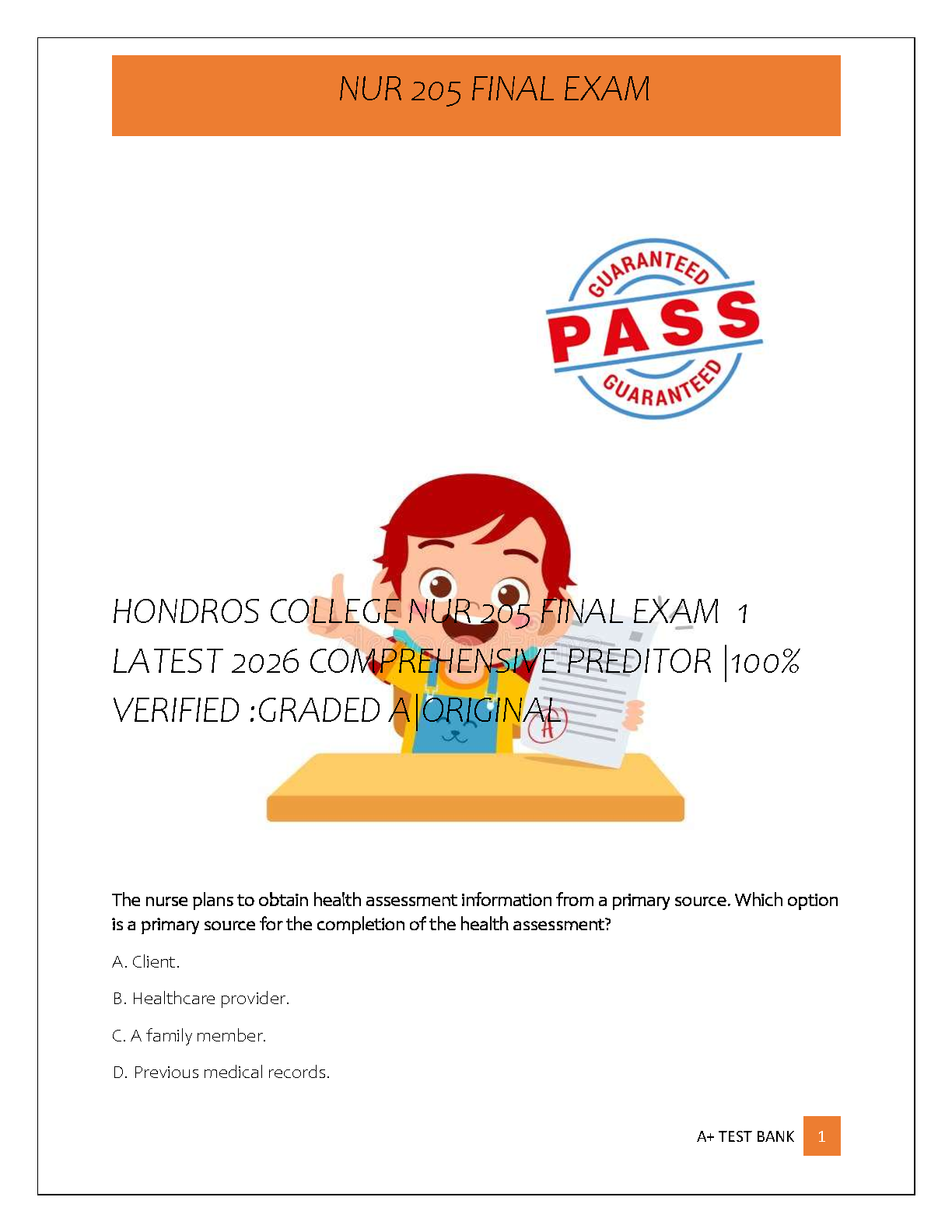 NUR 205 FINAL EXAM

GUARANTEED
PASS
GUARANTEED

HONDROS COLLEGE NUR 205 FINAL EXAM 1 LATEST 2026 COMPREHENSIVE PREDITOR |100% VERIFIED :GRADED A|ORIGINAL

A

The nurse plans to obtain health assessment information from a primary source. Which option is a primary source for the completion of the health assessment?

A. Client.

B. Healthcare provider.

C. A family member.

D. Previous medical records.

A+ TEST BANK 1